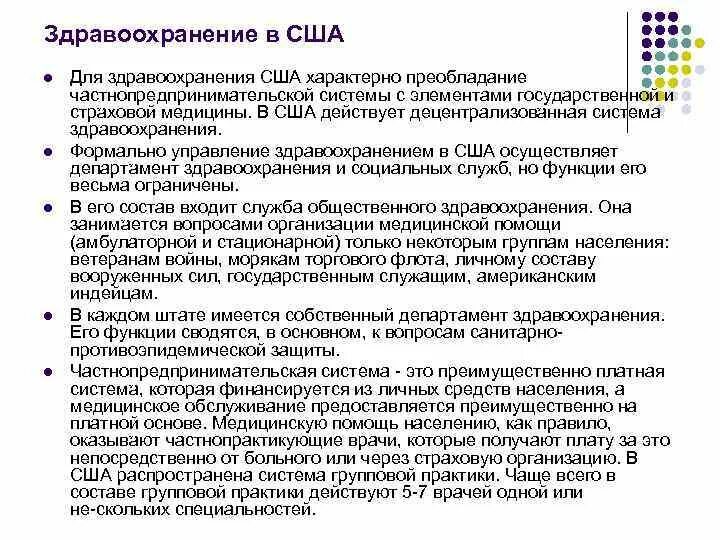 Здравоохранение в США

Для здравоохранения США характерно преобладание частнопредпринимательской системы с элементами государственной и страховой медицины. В США действует децентрализованная система здравоохранения.

Формально управление здравоохранением в США осуществляет департамент здравоохранения и социальных служб, но функции его весьма ограничены.

В его состав входит служба общественного здравоохранения. Она занимается вопросами организации медицинской помощи (амбулаторной и стационарной) только некоторым группам населения: ветеранам войны, морякам торгового флота, личному составу вооруженных сил, государственным служащим, американским индейцам.

В каждом штате имеется собственный департамент здравоохранения. Его функции сводятся, в основном, к вопросам санитарно-противоэпидемической защиты.

Частнопредпринимательская система - это преимущественно платная система, которая финансируется из личных средств населения, а медицинское обслуживание предоставляется преимущественно на платной основе. Медицинскую помощь населению, как правило, оказывают частнопрактикующие врачи, которые получают плату за это непосредственно от больного или через страховую организацию. В США распространена система групповой практики. Чаще всего в составе групповой практики действуют 5-7 врачей одной или не-скольких специальностей.